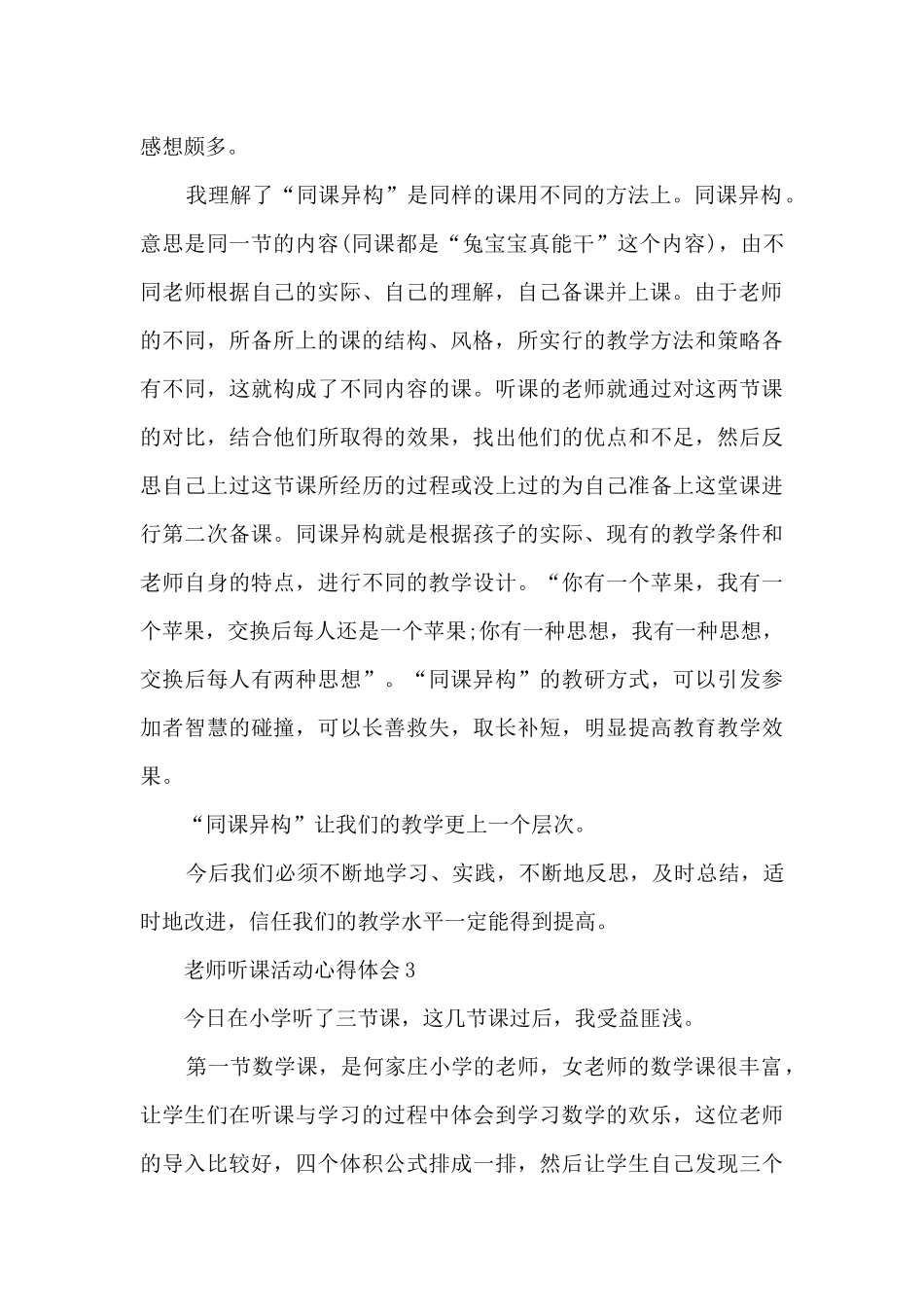 感想颇多。

我理解了“同课异构”是同样的课用不同的方法上。同课异构。意思是同一节的内容(同课都是“兔宝宝真能干”这个内容)，由不同老师根据自己的实际、自己的理解，自己备课并上课。由于老师的不同，所备所上的课的结构、风格，所实行的教学方法和策略各有不同，这就构成了不同内容的课。听课的老师就通过对这两节课的对比，结合他们所取得的效果，找出他们的优点和不足，然后反思自己上过这节课所经历的过程或没上过的为自己准备上这堂课进行第二次备课。同课异构就是根据孩子的实际、现有的教学条件和老师自身的特点，进行不同的教学设计。“你有一个苹果，我有一个苹果，交换后每人还是一个苹果;你有一种思想，我有一种思想，交换后每人有两种思想”。“同课异构”的教研方式，可以引发参加者智慧的碰撞，可以长善救失，取长补短，明显提高教育教学效果。

“同课异构”让我们的教学更上一个层次。

今后我们必须不断地学习、实践，不断地反思，及时总结，适时地改进，信任我们的教学水平一定能得到提高。

老师听课活动心得体会3

今日在小学听了三节课，这几节课过后，我受益匪浅。

第一节数学课，是何家庄小学的老师，女老师的数学课很丰富，让学生们在听课与学习的过程中体会到学习数学的欢乐，这位老师的导入比较好，四个体积公式排成一排，然后让学生自己发现三个